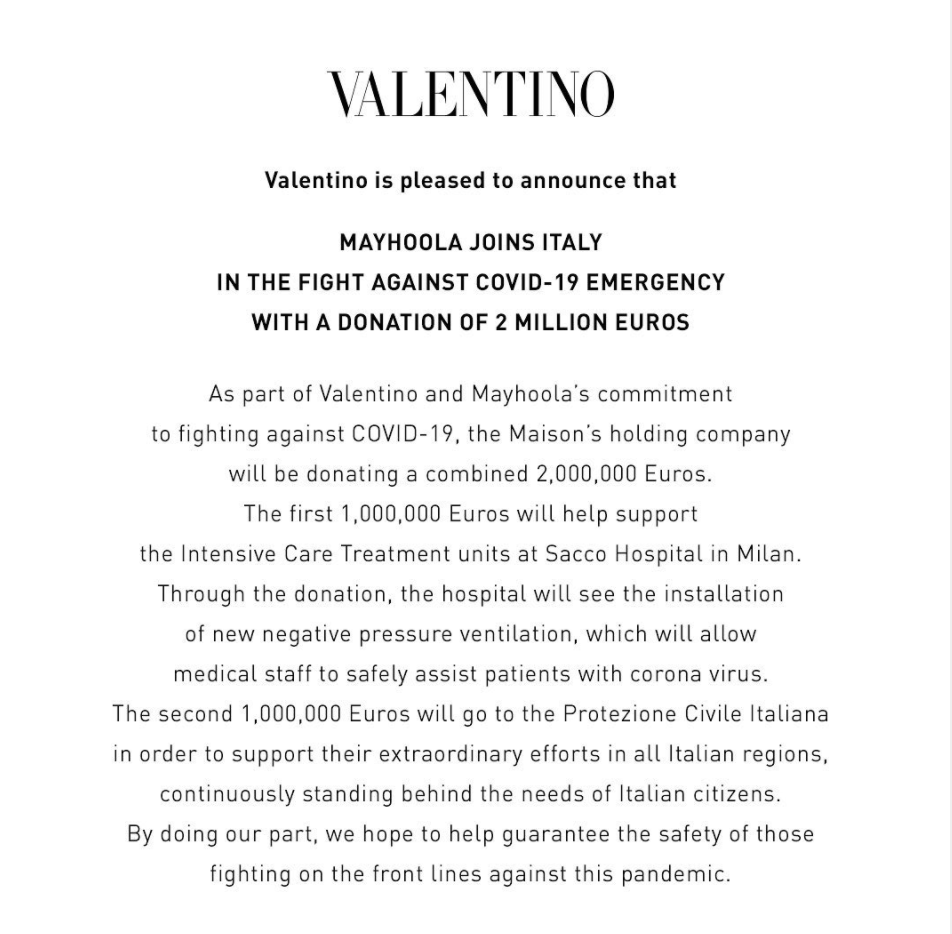 VALENTINO

Valentino is pleased to announce that

MAYHOOLA JOINS ITALY
IN THE FIGHT AGAINST COVID-19 EMERGENCY
WITH A DONATION OF 2 MILLION EUROS

As part of Valentino and Mayhoola's commitment to fighting against COVID-19, the Maison's holding company will be donating a combined 2,000,000 Euros. The first 1,000,000 Euros will help support the Intensive Care Treatment units at Sacco Hospital in Milan. Through the donation, the hospital will see the installation of new negative pressure ventilation, which will allow medical staff to safely assist patients with corona virus. The second 1,000,000 Euros will go to the Protezione Civile Italiana in order to support their extraordinary efforts in all Italian regions, continuously standing behind the needs of Italian citizens. By doing our part, we hope to help guarantee the safety of those fighting on the front lines against this pandemic.